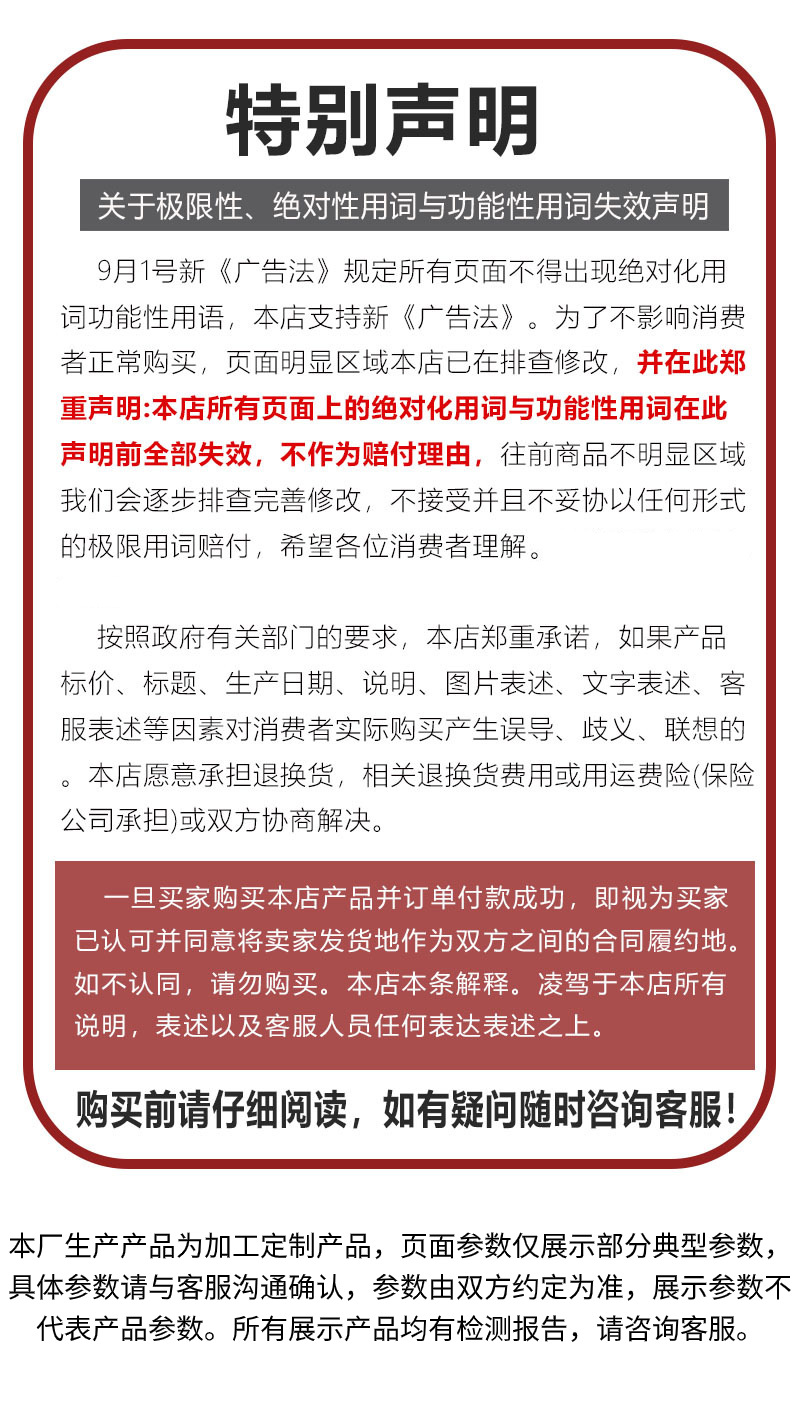 特别声明

关于极限性、绝对性用词与功能性用词失效声明

9月1号新《广告法》规定所有页面不得出现绝对化用词功能性用语，本店支持新《广告法》。为了不影响消费者正常购买，页面明显区域本店已在排查修改，并在此郑重声明:本店所有页面上的绝对化用词与功能性用词在此声明前全部失效，不作为赔付理由，往前商品不明显区域我们会逐步排查完善修改，不接受并且不妥协以任何形式的极限用词赔付，希望各位消费者理解。

按照政府有关部门的要求，本店郑重承诺，如果产品标价、标题、生产日期、说明、图片表述、文字表述、客服表述等因素对消费者实际购买产生误导、歧义、联想的。本店愿意承担退换货，相关退换货费用或用运费险(保险公司承担)或双方协商解决。

一旦买家购买本店产品并订单付款成功，即视为买家已认可并同意将卖家发货地作为双方之间的合同履约地。如不认同，请勿购买。本店本条解释。凌驾于本店所有说明，表述以及客服人员任何表达表述之上。

购买前请仔细阅读，如有疑问随时咨询客服！

本厂生产产品为加工定制产品，页面参数仅展示部分典型参数，具体参数请与客服沟通确认，参数由双方约定为准，展示参数不代表产品参数。所有展示产品均有检测报告，请咨询客服。